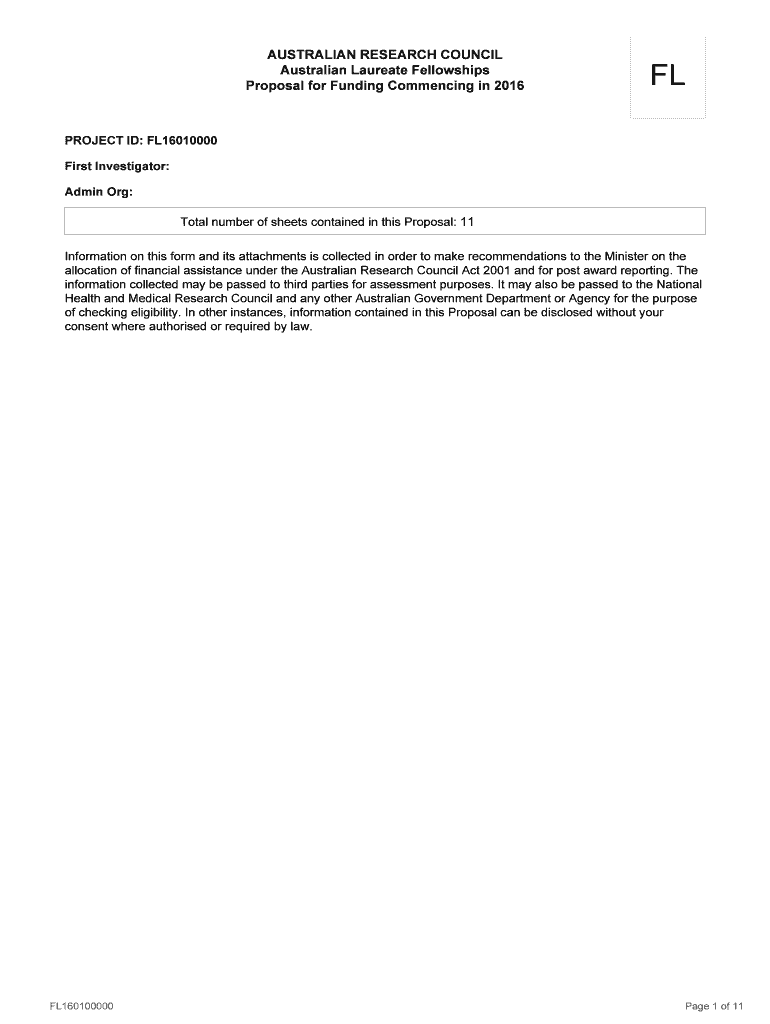 AUSTRALIAN RESEARCH COUNCIL
Australian Laureate Fellowships
Proposal for Funding Commencing in 2016

FL

PROJECT ID: FL16010000

First Investigator:

Admin Org:

Total number of sheets contained in this Proposal: 11

Information on this form and its attachments is collected in order to make recommendations to the Minister on the allocation of financial assistance under the Australian Research Council Act 2001 and for post award reporting. The information collected may be passed to third parties for assessment purposes. It may also be passed to the National Health and Medical Research Council and any other Australian Government Department or Agency for the purpose of checking eligibility. In other instances, information contained in this Proposal can be disclosed without your consent where authorised or required by law.

FL160100000

Page 1 of 11